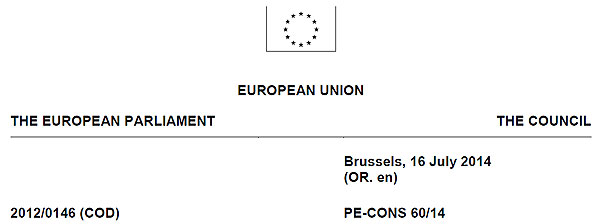 EUROPEAN UNION

THE EUROPEAN PARLIAMENT

THE COUNCIL

Brussels, 16 July 2014
(OR. en)

2012/0146 (COD)

PE-CONS 60/14